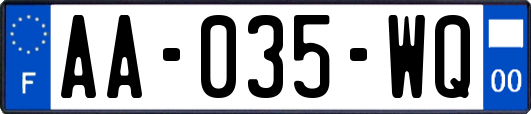 F

AA-035-WQ

00